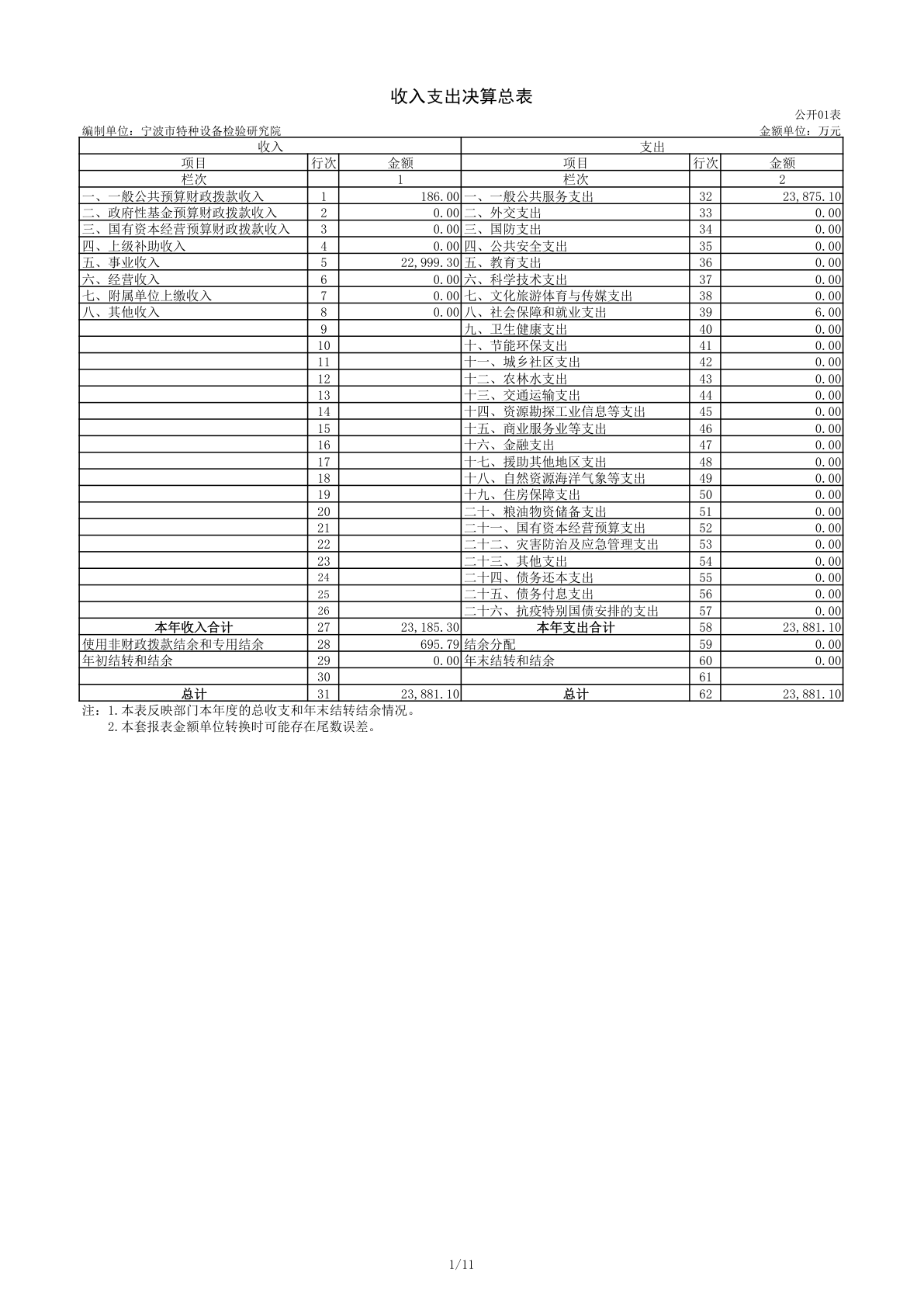 收入支出决算总表

公开01表

编制单位：宁波市特种设备检验研究院

金额单位：万元

| 收入 | | | 支出 | | |
|---|---|---|---|---|---|
| 项目 | 行次 | 金额 | 项目 | 行次 | 金额 |
| 栏次 | | 1 | 栏次 | | 2 |
| 一、一般公共预算财政拨款收入 | 1 | 186.00 | 一、一般公共服务支出 | 32 | 23,875.10 |
| 二、政府性基金预算财政拨款收入 | 2 | 0.00 | 二、外交支出 | 33 | 0.00 |
| 三、国有资本经营预算财政拨款收入 | 3 | 0.00 | 三、国防支出 | 34 | 0.00 |
| 四、上级补助收入 | 4 | 0.00 | 四、公共安全支出 | 35 | 0.00 |
| 五、事业收入 | 5 | 22,999.30 | 五、教育支出 | 36 | 0.00 |
| 六、经营收入 | 6 | 0.00 | 六、科学技术支出 | 37 | 0.00 |
| 七、附属单位上缴收入 | 7 | 0.00 | 七、文化旅游体育与传媒支出 | 38 | 0.00 |
| 八、其他收入 | 8 | 0.00 | 八、社会保障和就业支出 | 39 | 6.00 |
| | 9 | | 九、卫生健康支出 | 40 | 0.00 |
| | 10 | | 十、节能环保支出 | 41 | 0.00 |
| | 11 | | 十一、城乡社区支出 | 42 | 0.00 |
| | 12 | | 十二、农林水支出 | 43 | 0.00 |
| | 13 | | 十三、交通运输支出 | 44 | 0.00 |
| | 14 | | 十四、资源勘探工业信息等支出 | 45 | 0.00 |
| | 15 | | 十五、商业服务业等支出 | 46 | 0.00 |
| | 16 | | 十六、金融支出 | 47 | 0.00 |
| | 17 | | 十七、援助其他地区支出 | 48 | 0.00 |
| | 18 | | 十八、自然资源海洋气象等支出 | 49 | 0.00 |
| | 19 | | 十九、住房保障支出 | 50 | 0.00 |
| | 20 | | 二十、粮油物资储备支出 | 51 | 0.00 |
| | 21 | | 二十一、国有资本经营预算支出 | 52 | 0.00 |
| | 22 | | 二十二、灾害防治及应急管理支出 | 53 | 0.00 |
| | 23 | | 二十三、其他支出 | 54 | 0.00 |
| | 24 | | 二十四、债务还本支出 | 55 | 0.00 |
| | 25 | | 二十五、债务付息支出 | 56 | 0.00 |
| | 26 | | 二十六、抗疫特别国债安排的支出 | 57 | 0.00 |
| 本年收入合计 | 27 | 23,185.30 | 本年支出合计 | 58 | 23,881.10 |
| 使用非财政拨款结余和专用结余 | 28 | 695.79 | 结余分配 | 59 | 0.00 |
| 年初结转和结余 | 29 | 0.00 | 年末结转和结余 | 60 | 0.00 |
| | 30 | | | 61 | |
| 总计 | 31 | 23,881.10 | 总计 | 62 | 23,881.10 |

注：1.本表反映部门本年度的总收支和年末结转结余情况。
2.本套报表金额单位转换时可能存在尾数误差。

1/11